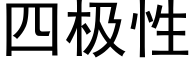 四极性